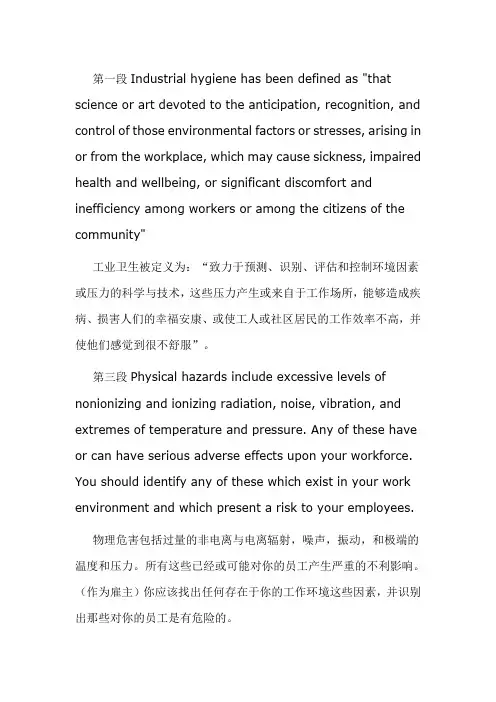 第一段 Industrial hygiene has been defined as "that science or art devoted to the anticipation, recognition, and control of those environmental factors or stresses, arising in or from the workplace, which may cause sickness, impaired health and wellbeing, or significant discomfort and inefficiency among workers or among the citizens of the community"

工业卫生被定义为：“致力于预测、识别、评估和控制环境因素或压力的科学与技术，这些压力产生或来自于工作场所，能够造成疾病、损害人们的幸福安康、或使工人或社区居民的工作效率不高，并使他们感觉到很不舒服”。

第三段 Physical hazards include excessive levels of nonionizing and ionizing radiation, noise, vibration, and extremes of temperature and pressure. Any of these have or can have serious adverse effects upon your workforce. You should identify any of these which exist in your work environment and which present a risk to your employees.

物理危害包括过量的非电离与电离辐射，噪声，振动，和极端的温度和压力。所有这些已经或可能对你的员工产生严重的不利影响。（作为雇主）你应该找出任何存在于你的工作环境这些因素，并识别出那些对你的员工是有危险的。